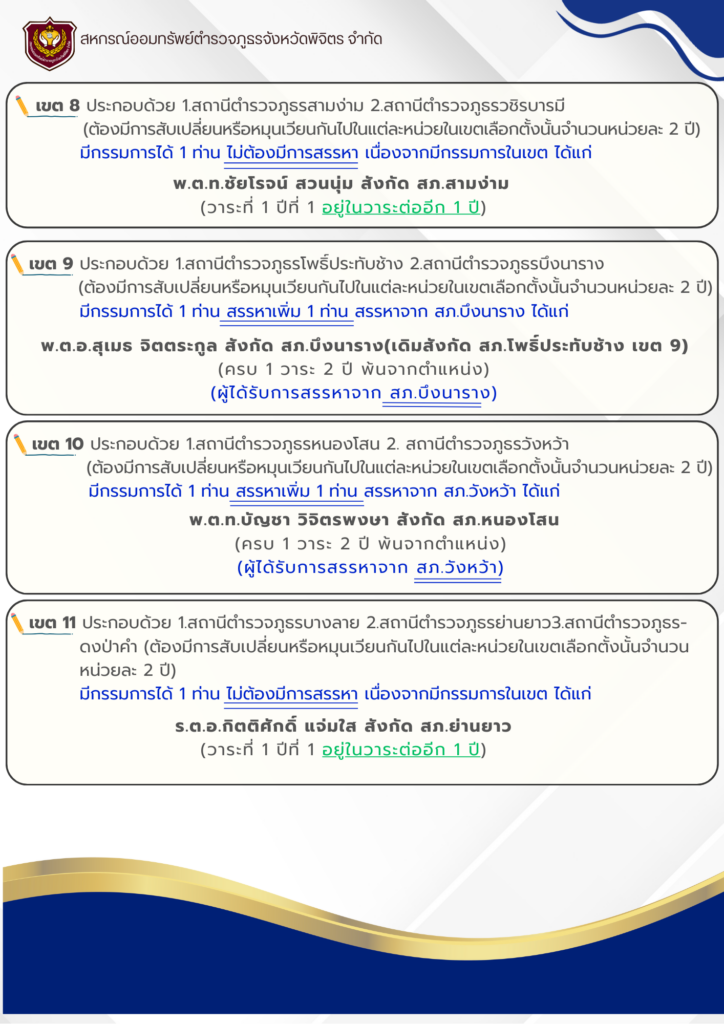 สหกรณ์ออมทรัพย์ตำรวจภูธรจังหวัดพิจิตร จำกัด

เขต 8 ประกอบด้วย 1.สถานีตำรวจภูธรสามง่าม 2.สถานีตำรวจภูธรวชิรบารมี (ต้องมีการสับเปลี่ยนหรือหมุนเวียนกันไปในแต่ละหน่วยในเขตเลือกตั้งนั้นจำนวนหน่วยละ 2 ปี)
มีกรรมการได้ 1 ท่าน ไม่ต้องมีการสรรหา เนื่องจากมีกรรมการในเขต ได้แก่

พ.ต.ท.ชัยโรจน์ สวนนุ่ม สังกัด สภ.สามง่าม
(วาระที่ 1 ปีที่ 1 อยู่ในวาระต่ออีก 1 ปี)

เขต 9 ประกอบด้วย 1.สถานีตำรวจภูธรโพธิ์ประทับช้าง 2.สถานีตำรวจภูธรบึงนาราง (ต้องมีการสับเปลี่ยนหรือหมุนเวียนกันไปในแต่ละหน่วยในเขตเลือกตั้งนั้นจำนวนหน่วยละ 2 ปี)
มีกรรมการได้ 1 ท่าน สรรหาเพิ่ม 1 ท่าน สรรหาจาก สภ.บึงนาราง ได้แก่

พ.ต.อ.สุเมธ จิตตระกูล สังกัด สภ.บึงนาราง(เดิมสังกัด สภ.โพธิ์ประทับช้าง เขต 9)
(ครบ 1 วาระ 2 ปี พ้นจากตำแหน่ง)
(ผู้ได้รับการสรรหาจาก สภ.บึงนาราง)

เขต 10 ประกอบด้วย 1.สถานีตำรวจภูธรหนองโสน 2. สถานีตำรวจภูธรวังหว้า (ต้องมีการสับเปลี่ยนหรือหมุนเวียนกันไปในแต่ละหน่วยในเขตเลือกตั้งนั้นจำนวนหน่วยละ 2 ปี)
มีกรรมการได้ 1 ท่าน สรรหาเพิ่ม 1 ท่าน สรรหาจาก สภ.วังหว้า ได้แก่

พ.ต.ท.บัญชา วิจิตรพงษา สังกัด สภ.หนองโสน
(ครบ 1 วาระ 2 ปี พ้นจากตำแหน่ง)
(ผู้ได้รับการสรรหาจาก สภ.วังหว้า)

เขต 11 ประกอบด้วย 1.สถานีตำรวจภูธรบางลาย 2.สถานีตำรวจภูธรย่านยาว3.สถานีตำรวจภูธรดงป่าคำ (ต้องมีการสับเปลี่ยนหรือหมุนเวียนกันไปในแต่ละหน่วยในเขตเลือกตั้งนั้นจำนวนหน่วยละ 2 ปี)
มีกรรมการได้ 1 ท่าน ไม่ต้องมีการสรรหา เนื่องจากมีกรรมการในเขต ได้แก่

ร.ต.อ.กิตติศักดิ์ แจ่มใส สังกัด สภ.ย่านยาว
(วาระที่ 1 ปีที่ 1 อยู่ในวาระต่ออีก 1 ปี)